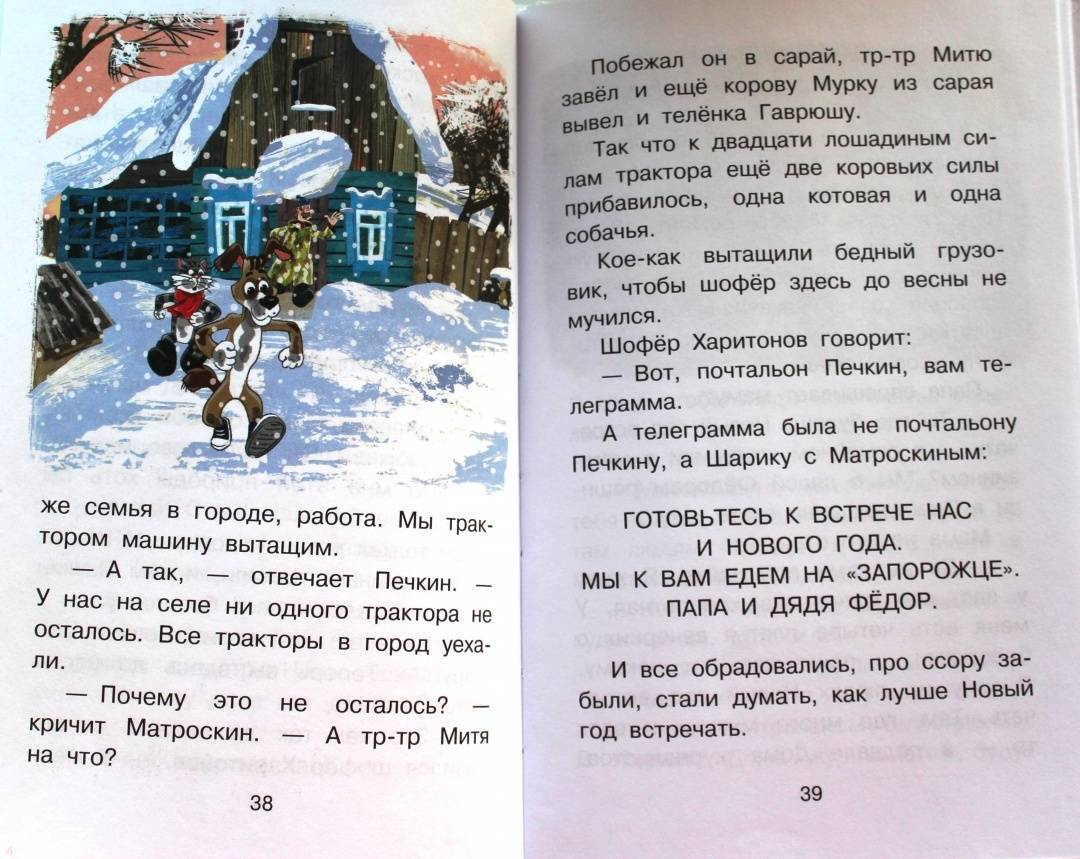 же семья в городе, работа. Мы трактором машину вытащим.

— А так, — отвечает Печкин. — У нас на селе ни одного трактора не осталось. Все тракторы в город уехали.

— Почему это не осталось? — кричит Матроскин. — А тр-тр Митя на что?

38

Побежал он в сарай, тр-тр Митю завёл и ещё корову Мурку из сарая вывел и телёнка Гаврюшу.

Так что к двадцати лошадиным силам трактора ещё две коровьих силы прибавилось, одна котовая и одна собачья.

Кое-как вытащили бедный грузовик, чтобы шофёр здесь до весны не мучился.

Шофёр Харитонов говорит:

— Вот, почтальон Печкин, вам телеграмма.

А телеграмма была не почтальону Печкину, а Шарику с Матроскиным:

ГОТОВЬТЕСЬ К ВСТРЕЧЕ НАС
И НОВОГО ГОДА.
МЫ К ВАМ ЕДЕМ НА «ЗАПОРОЖЦЕ».
ПАПА И ДЯДЯ ФЁДОР.

И все обрадовались, про ссору забыли, стали думать, как лучше Новый год встречать.

39